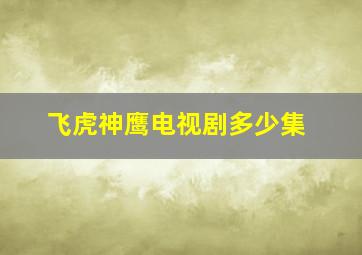 飞虎神鹰电视剧多少集